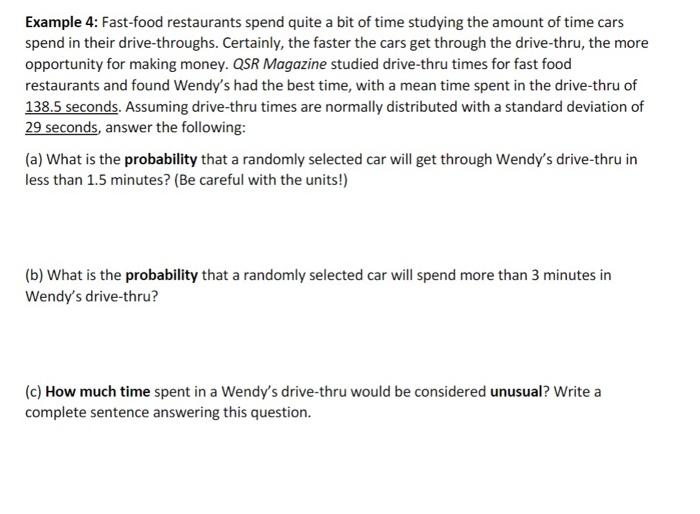 Example 4: Fast-food restaurants spend quite a bit of time studying the amount of time cars spend in their drive-throughs. Certainly, the faster the cars get through the drive-thru, the more opportunity for making money. QSR Magazine studied drive-thru times for fast food restaurants and found Wendy's had the best time, with a mean time spent in the drive-thru of 138.5 seconds. Assuming drive-thru times are normally distributed with a standard deviation of 29 seconds, answer the following:

(a) What is the probability that a randomly selected car will get through Wendy's drive-thru in less than 1.5 minutes? (Be careful with the units!)

(b) What is the probability that a randomly selected car will spend more than 3 minutes in Wendy's drive-thru?

(c) How much time spent in a Wendy's drive-thru would be considered unusual? Write a complete sentence answering this question.